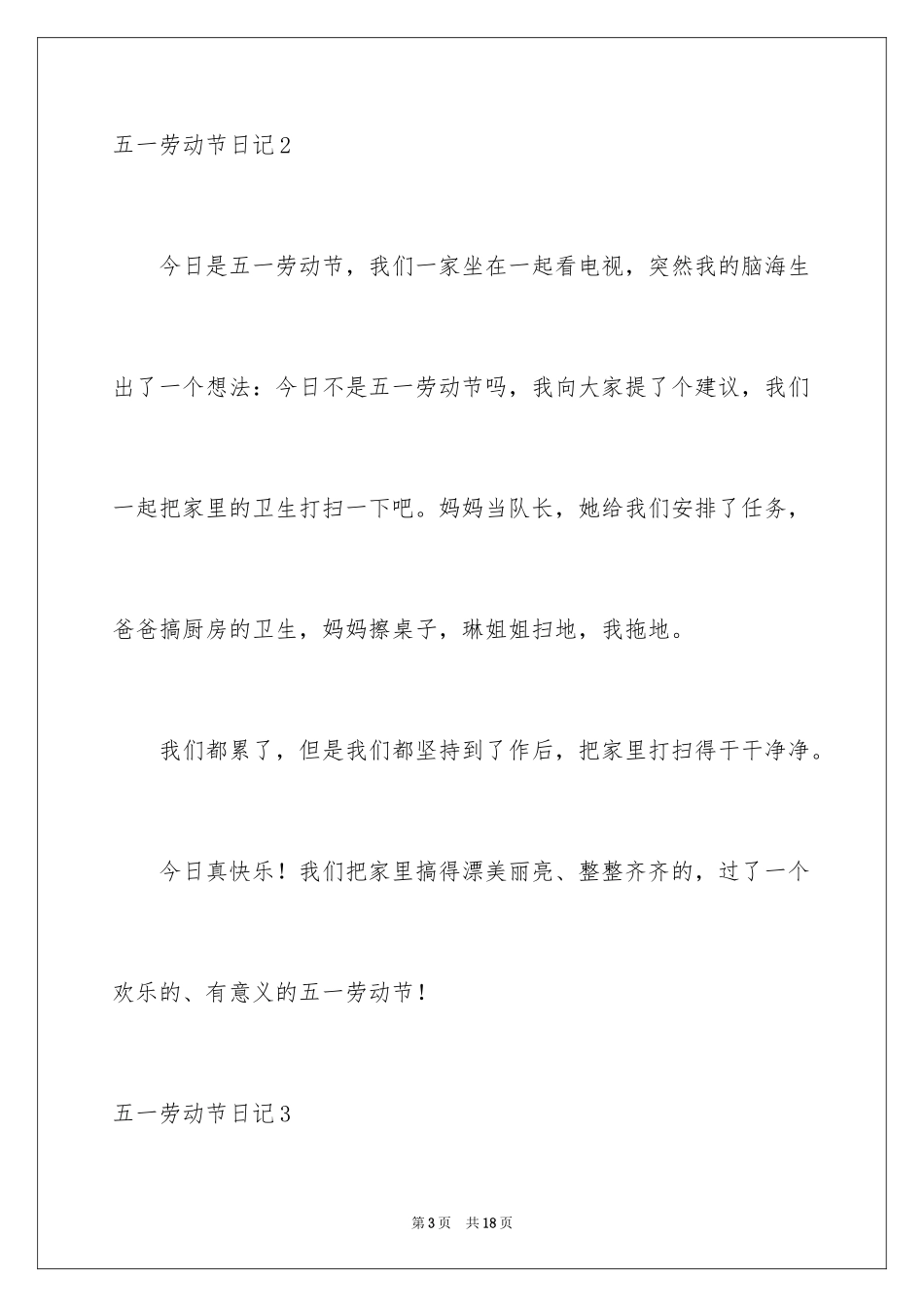 五一劳动节日记2

今日是五一劳动节，我们一家坐在一起看电视，突然我的脑海生出了一个想法：今日不是五一劳动节吗，我向大家提了个建议，我们一起把家里的卫生打扫一下吧。妈妈当队长，她给我们安排了任务，爸爸搞厨房的卫生，妈妈擦桌子，琳姐姐扫地，我拖地。

我们都累了，但是我们都坚持到了作后，把家里打扫得干干净净。

今日真快乐！我们把家里搞得漂美丽亮、整整齐齐的，过了一个欢乐的、有意义的五一劳动节！

五一劳动节日记3

第3页　共18页